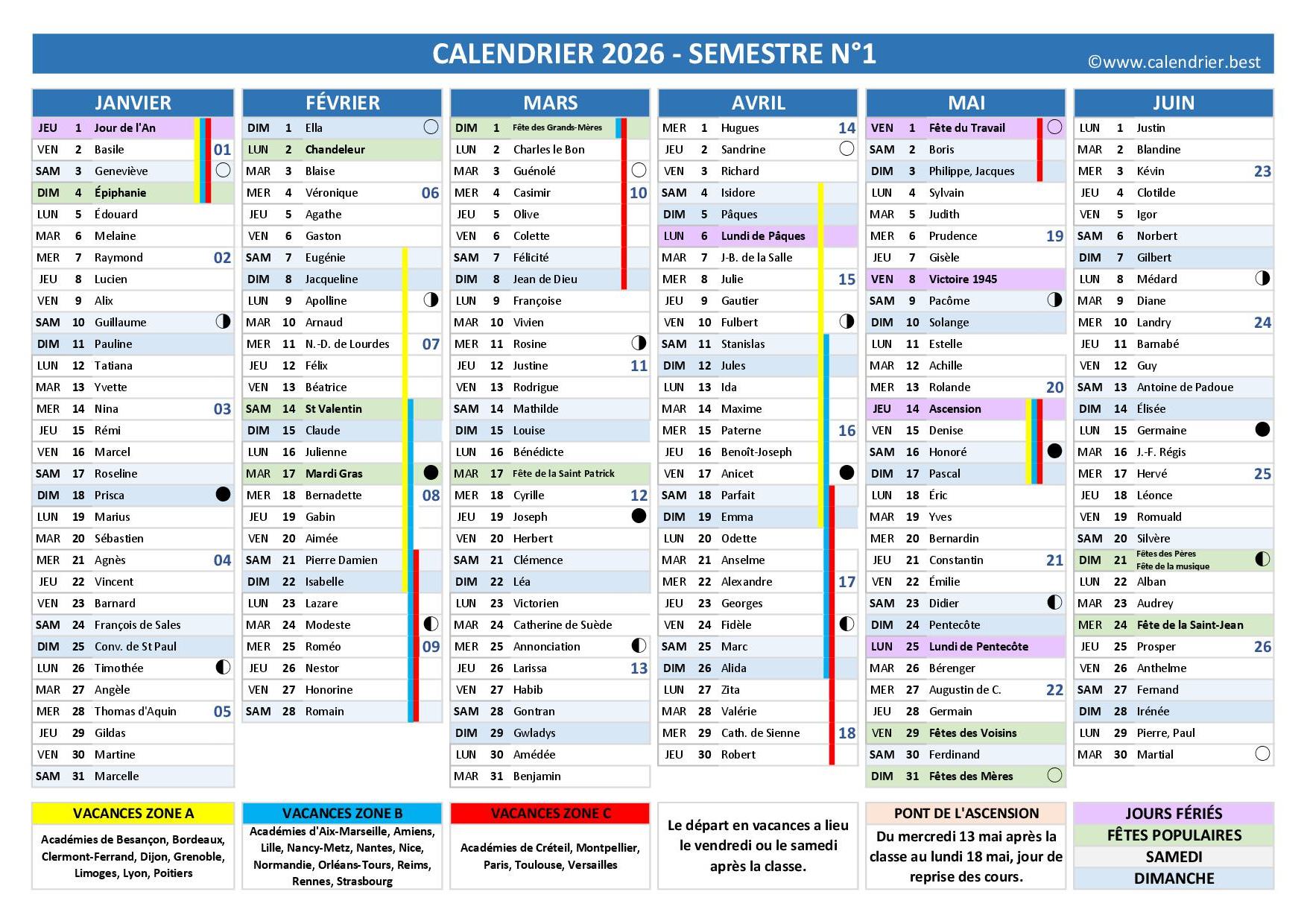 CALENDRIER 2026 - SEMESTRE N°1
©www.calendrier.best

JANVIER
| | | | |
|---|---|---|---|
| JEU | 1 | Jour de l'An | |
| VEN | 2 | Basile | 01 |
| SAM | 3 | Geneviève | |
| DIM | 4 | Épiphanie | |
| LUN | 5 | Édouard | |
| MAR | 6 | Melaine | |
| MER | 7 | Raymond | 02 |
| JEU | 8 | Lucien | |
| VEN | 9 | Alix | |
| SAM | 10 | Guillaume | |
| DIM | 11 | Pauline | |
| LUN | 12 | Tatiana | |
| MAR | 13 | Yvette | |
| MER | 14 | Nina | 03 |
| JEU | 15 | Rémi | |
| VEN | 16 | Marcel | |
| SAM | 17 | Roseline | |
| DIM | 18 | Prisca | |
| LUN | 19 | Marius | |
| MAR | 20 | Sébastien | |
| MER | 21 | Agnès | 04 |
| JEU | 22 | Vincent | |
| VEN | 23 | Barnard | |
| SAM | 24 | François de Sales | |
| DIM | 25 | Conv. de St Paul | |
| LUN | 26 | Timothée | |
| MAR | 27 | Angèle | |
| MER | 28 | Thomas d'Aquin | 05 |
| JEU | 29 | Gildas | |
| VEN | 30 | Martine | |
| SAM | 31 | Marcelle | |

FÉVRIER
| | | | |
|---|---|---|---|
| DIM | 1 | Ella | |
| LUN | 2 | Chandeleur | |
| MAR | 3 | Blaise | |
| MER | 4 | Véronique | 06 |
| JEU | 5 | Agathe | |
| VEN | 6 | Gaston | |
| SAM | 7 | Eugénie | |
| DIM | 8 | Jacqueline | |
| LUN | 9 | Apolline | |
| MAR | 10 | Arnaud | |
| MER | 11 | N.-D. de Lourdes | 07 |
| JEU | 12 | Félix | |
| VEN | 13 | Béatrice | |
| SAM | 14 | St Valentin | |
| DIM | 15 | Claude | |
| LUN | 16 | Julienne | |
| MAR | 17 | Mardi Gras | |
| MER | 18 | Bernadette | 08 |
| JEU | 19 | Gabin | |
| VEN | 20 | Aimée | |
| SAM | 21 | Pierre Damien | |
| DIM | 22 | Isabelle | |
| LUN | 23 | Lazare | |
| MAR | 24 | Modeste | |
| MER | 25 | Roméo | 09 |
| JEU | 26 | Nestor | |
| VEN | 27 | Honorine | |
| SAM | 28 | Romain | |

MARS
| | | | |
|---|---|---|---|
| DIM | 1 | Fête des Grands-Mères | |
| LUN | 2 | Charles le Bon | |
| MAR | 3 | Guénolé | |
| MER | 4 | Casimir | 10 |
| JEU | 5 | Olive | |
| VEN | 6 | Colette | |
| SAM | 7 | Félicité | |
| DIM | 8 | Jean de Dieu | |
| LUN | 9 | Françoise | |
| MAR | 10 | Vivien | |
| MER | 11 | Rosine | |
| JEU | 12 | Justine | 11 |
| VEN | 13 | Rodrigue | |
| SAM | 14 | Mathilde | |
| DIM | 15 | Louise | |
| LUN | 16 | Bénédicte | |
| MAR | 17 | Fête de la Saint Patrick | |
| MER | 18 | Cyrille | 12 |
| JEU | 19 | Joseph | |
| VEN | 20 | Herbert | |
| SAM | 21 | Clémence | |
| DIM | 22 | Léa | |
| LUN | 23 | Victorien | |
| MAR | 24 | Catherine de Suède | |
| MER | 25 | Annonciation | |
| JEU | 26 | Larissa | 13 |
| VEN | 27 | Habib | |
| SAM | 28 | Gontran | |
| DIM | 29 | Gwladys | |
| LUN | 30 | Amédée | |
| MAR | 31 | Benjamin | |

AVRIL
| | | | |
|---|---|---|---|
| MER | 1 | Hugues | 14 |
| JEU | 2 | Sandrine | |
| VEN | 3 | Richard | |
| SAM | 4 | Isidore | |
| DIM | 5 | Pâques | |
| LUN | 6 | Lundi de Pâques | |
| MAR | 7 | J-B. de la Salle | |
| MER | 8 | Julie | 15 |
| JEU | 9 | Gautier | |
| VEN | 10 | Fulbert | |
| SAM | 11 | Stanislas | |
| DIM | 12 | Jules | |
| LUN | 13 | Ida | |
| MAR | 14 | Maxime | |
| MER | 15 | Paterne | 16 |
| JEU | 16 | Benoît-Joseph | |
| VEN | 17 | Anicet | |
| SAM | 18 | Parfait | |
| DIM | 19 | Emma | |
| LUN | 20 | Odette | |
| MAR | 21 | Anselme | |
| MER | 22 | Alexandre | 17 |
| JEU | 23 | Georges | |
| VEN | 24 | Fidèle | |
| SAM | 25 | Marc | |
| DIM | 26 | Alida | |
| LUN | 27 | Zita | |
| MAR | 28 | Valérie | |
| MER | 29 | Cath. de Sienne | 18 |
| JEU | 30 | Robert | |

MAI
| | | | |
|---|---|---|---|
| VEN | 1 | Fête du Travail | |
| SAM | 2 | Boris | |
| DIM | 3 | Philippe, Jacques | |
| LUN | 4 | Sylvain | |
| MAR | 5 | Judith | |
| MER | 6 | Prudence | 19 |
| JEU | 7 | Gisèle | |
| VEN | 8 | Victoire 1945 | |
| SAM | 9 | Pacôme | |
| DIM | 10 | Solange | |
| LUN | 11 | Estelle | |
| MAR | 12 | Achille | |
| MER | 13 | Rolande | 20 |
| JEU | 14 | Ascension | |
| VEN | 15 | Denise | |
| SAM | 16 | Honoré | |
| DIM | 17 | Pascal | |
| LUN | 18 | Éric | |
| MAR | 19 | Yves | |
| MER | 20 | Bernardin | |
| JEU | 21 | Constantin | 21 |
| VEN | 22 | Émilie | |
| SAM | 23 | Didier | |
| DIM | 24 | Pentecôte | |
| LUN | 25 | Lundi de Pentecôte | |
| MAR | 26 | Bérenger | |
| MER | 27 | Augustin de C. | 22 |
| JEU | 28 | Germain | |
| VEN | 29 | Fêtes des Voisins | |
| SAM | 30 | Ferdinand | |
| DIM | 31 | Fêtes des Mères | |

JUIN
| | | | |
|---|---|---|---|
| LUN | 1 | Justin | |
| MAR | 2 | Blandine | |
| MER | 3 | Kévin | 23 |
| JEU | 4 | Clotilde | |
| VEN | 5 | Igor | |
| SAM | 6 | Norbert | |
| DIM | 7 | Gilbert | |
| LUN | 8 | Médard | |
| MAR | 9 | Diane | |
| MER | 10 | Landry | 24 |
| JEU | 11 | Barnabé | |
| VEN | 12 | Guy | |
| SAM | 13 | Antoine de Padoue | |
| DIM | 14 | Élisée | |
| LUN | 15 | Germaine | |
| MAR | 16 | J.-F. Régis | |
| MER | 17 | Hervé | 25 |
| JEU | 18 | Léonce | |
| VEN | 19 | Romuald | |
| SAM | 20 | Silvère | |
| DIM | 21 | Fêtes des Pères Fête de la musique | |
| LUN | 22 | Alban | |
| MAR | 23 | Audrey | |
| MER | 24 | Fête de la Saint-Jean | |
| JEU | 25 | Prosper | 26 |
| VEN | 26 | Anthelme | |
| SAM | 27 | Fernand | |
| DIM | 28 | Irénée | |
| LUN | 29 | Pierre, Paul | |
| MAR | 30 | Martial | |

VACANCES ZONE A
Académies de Besançon, Bordeaux, Clermont-Ferrand, Dijon, Grenoble, Limoges, Lyon, Poitiers

VACANCES ZONE B
Académies d'Aix-Marseille, Amiens, Lille, Nancy-Metz, Nantes, Nice, Normandie, Orléans-Tours, Reims, Rennes, Strasbourg

VACANCES ZONE C
Académies de Créteil, Montpellier, Paris, Toulouse, Versailles

Le départ en vacances a lieu le vendredi ou le samedi après la classe.

PONT DE L'ASCENSION
Du mercredi 13 mai après la classe au lundi 18 mai, jour de reprise des cours.

JOURS FÉRIÉS
FÊTES POPULAIRES
SAMEDI
DIMANCHE